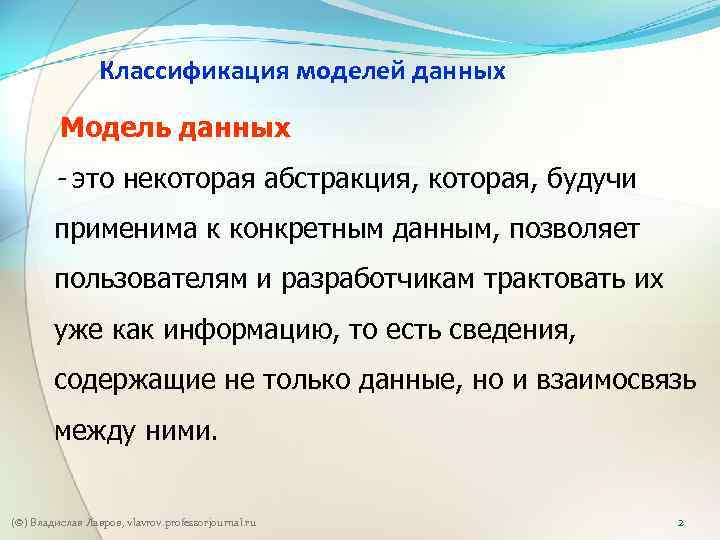 Классификация моделей данных

Модель данных

- это некоторая абстракция, которая, будучи применима к конкретным данным, позволяет пользователям и разработчикам трактовать их уже как информацию, то есть сведения, содержащие не только данные, но и взаимосвязь между ними.

(©) Владислав Лавров, vlavrov.professorjournal.ru

2